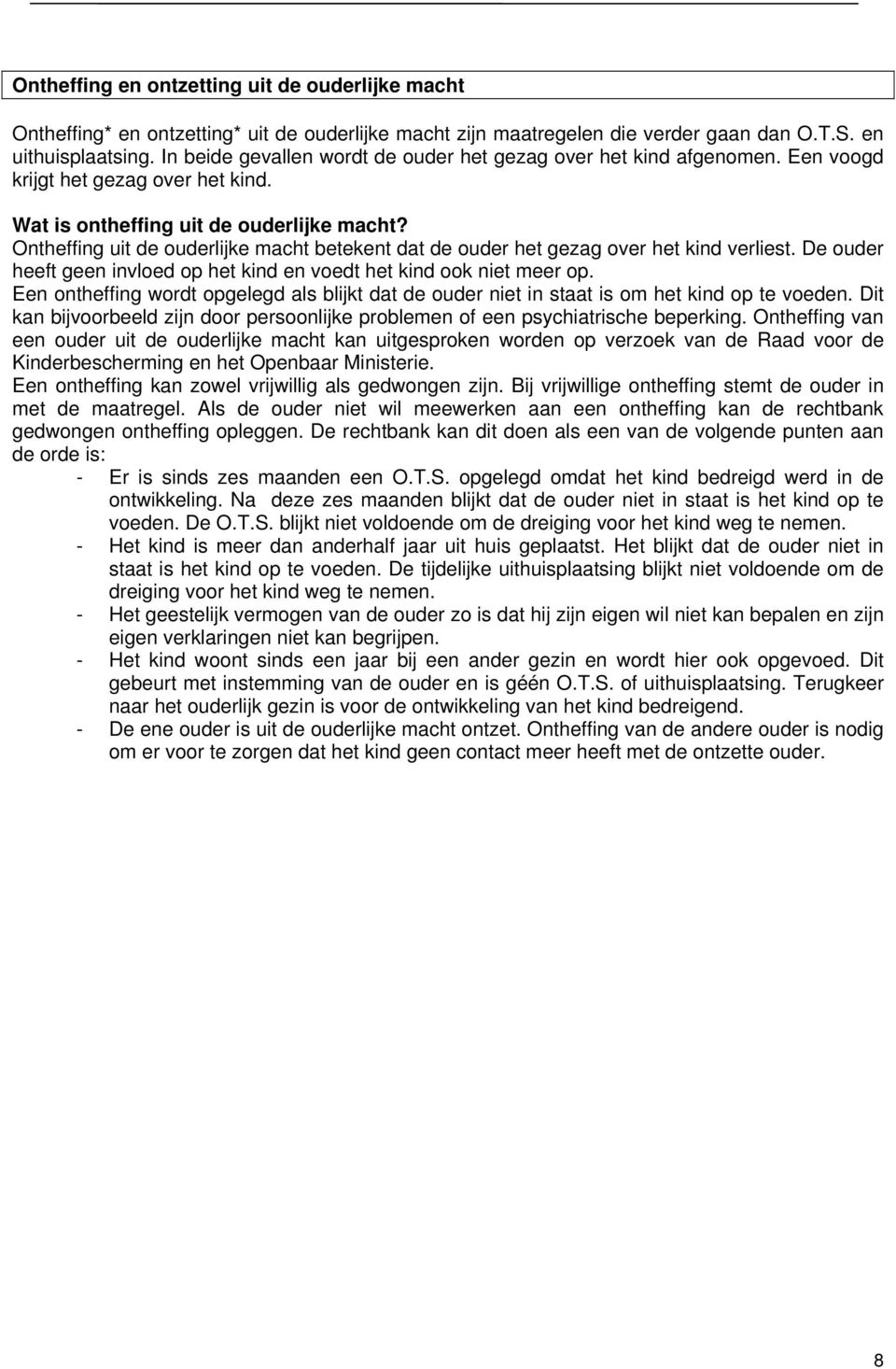 Ontheffing en ontzetting uit de ouderlijke macht

Ontheffing* en ontzetting* uit de ouderlijke macht zijn maatregelen die verder gaan dan O.T.S. en uithuisplaatsing. In beide gevallen wordt de ouder het gezag over het kind afgenomen. Een voogd krijgt het gezag over het kind.

Wat is ontheffing uit de ouderlijke macht?
Ontheffing uit de ouderlijke macht betekent dat de ouder het gezag over het kind verliest. De ouder heeft geen invloed op het kind en voedt het kind ook niet meer op.
Een ontheffing wordt opgelegd als blijkt dat de ouder niet in staat is om het kind op te voeden. Dit kan bijvoorbeeld zijn door persoonlijke problemen of een psychiatrische beperking. Ontheffing van een ouder uit de ouderlijke macht kan uitgesproken worden op verzoek van de Raad voor de Kinderbescherming en het Openbaar Ministerie.
Een ontheffing kan zowel vrijwillig als gedwongen zijn. Bij vrijwillige ontheffing stemt de ouder in met de maatregel. Als de ouder niet wil meewerken aan een ontheffing kan de rechtbank gedwongen ontheffing opleggen. De rechtbank kan dit doen als een van de volgende punten aan de orde is:
- Er is sinds zes maanden een O.T.S. opgelegd omdat het kind bedreigd werd in de ontwikkeling. Na deze zes maanden blijkt dat de ouder niet in staat is het kind op te voeden. De O.T.S. blijkt niet voldoende om de dreiging voor het kind weg te nemen.
- Het kind is meer dan anderhalf jaar uit huis geplaatst. Het blijkt dat de ouder niet in staat is het kind op te voeden. De tijdelijke uithuisplaatsing blijkt niet voldoende om de dreiging voor het kind weg te nemen.
- Het geestelijk vermogen van de ouder zo is dat hij zijn eigen wil niet kan bepalen en zijn eigen verklaringen niet kan begrijpen.
- Het kind woont sinds een jaar bij een ander gezin en wordt hier ook opgevoed. Dit gebeurt met instemming van de ouder en is géén O.T.S. of uithuisplaatsing. Terugkeer naar het ouderlijk gezin is voor de ontwikkeling van het kind bedreigend.
- De ene ouder is uit de ouderlijke macht ontzet. Ontheffing van de andere ouder is nodig om er voor te zorgen dat het kind geen contact meer heeft met de ontzette ouder.

8